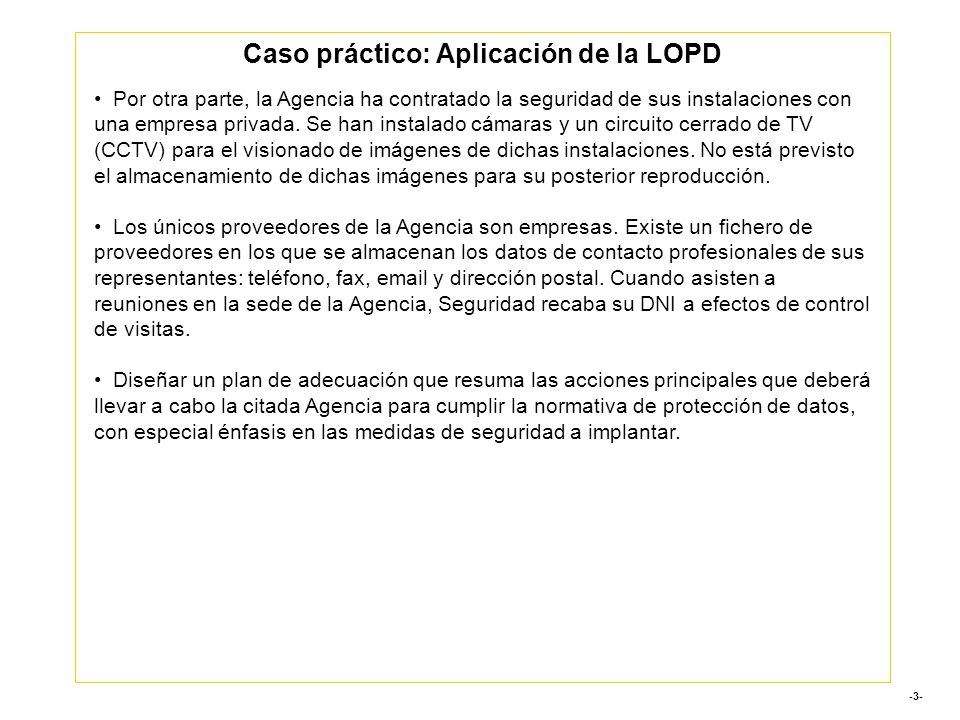 Caso práctico: Aplicación de la LOPD

• Por otra parte, la Agencia ha contratado la seguridad de sus instalaciones con una empresa privada. Se han instalado cámaras y un circuito cerrado de TV (CCTV) para el visionado de imágenes de dichas instalaciones. No está previsto el almacenamiento de dichas imágenes para su posterior reproducción.

• Los únicos proveedores de la Agencia son empresas. Existe un fichero de proveedores en los que se almacenan los datos de contacto profesionales de sus representantes: teléfono, fax, email y dirección postal. Cuando asisten a reuniones en la sede de la Agencia, Seguridad recaba su DNI a efectos de control de visitas.

• Diseñar un plan de adecuación que resuma las acciones principales que deberá llevar a cabo la citada Agencia para cumplir la normativa de protección de datos, con especial énfasis en las medidas de seguridad a implantar.

-3-